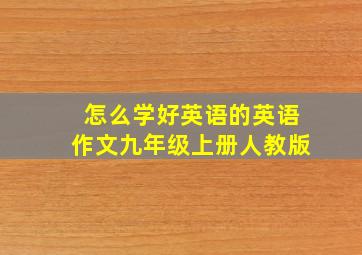 怎么学好英语的英语作文九年级上册人教版